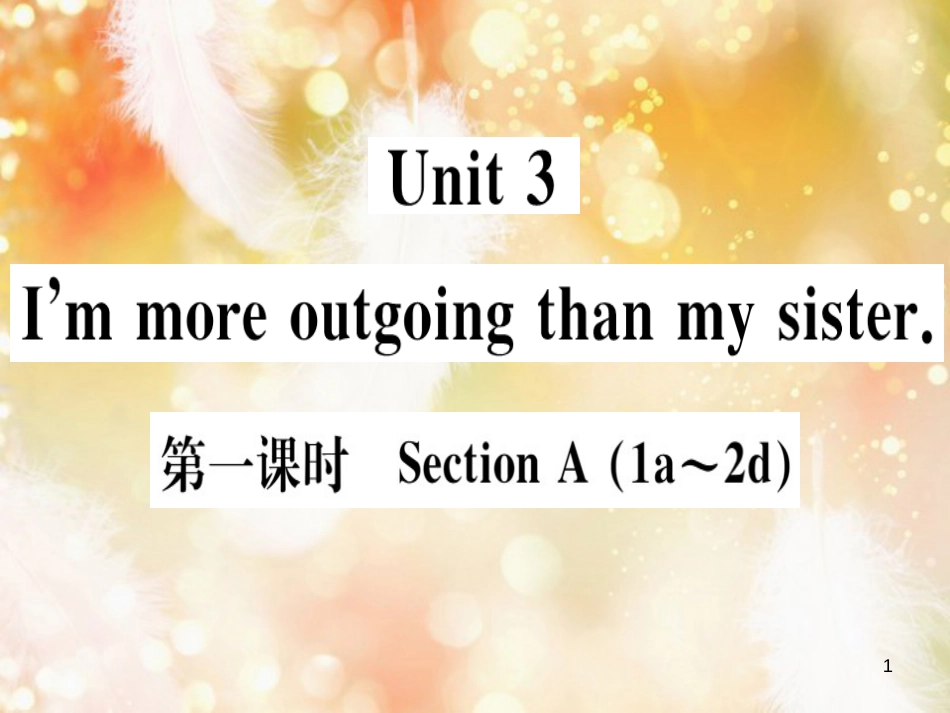 Unit 3

I'm more outgoing than my sister.

第一课时 Section A (1a～2d)

1